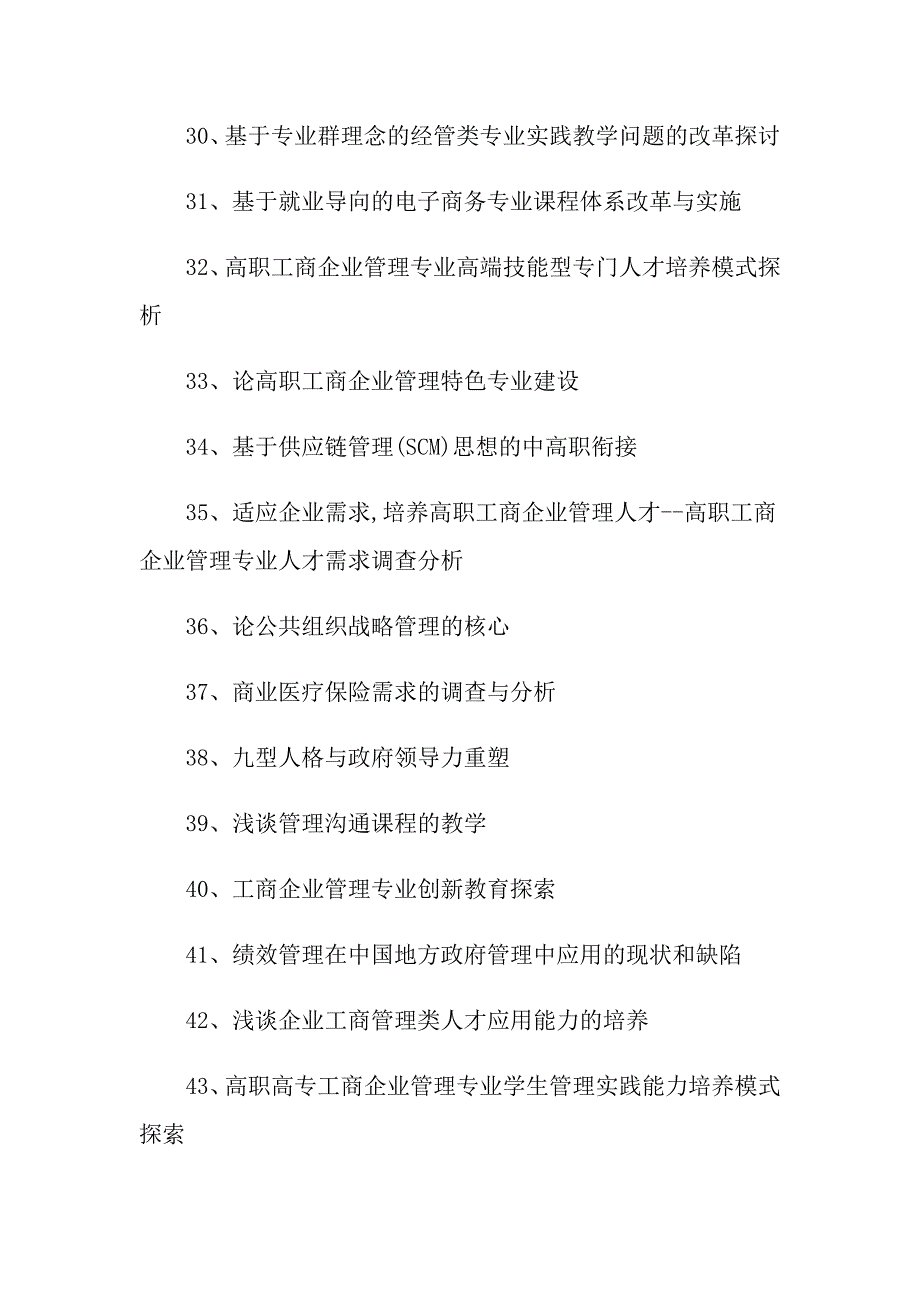 30、基于专业群理念的经管类专业实践教学问题的改革探讨

31、基于就业导向的电子商务专业课程体系改革与实施

32、高职工商企业管理专业高端技能型专门人才培养模式探析

33、论高职工商企业管理特色专业建设

34、基于供应链管理(SCM)思想的中高职衔接

35、适应企业需求,培养高职工商企业管理人才--高职工商企业管理专业人才需求调查分析

36、论公共组织战略管理的核心

37、商业医疗保险需求的调查与分析

38、九型人格与政府领导力重塑

39、浅谈管理沟通课程的教学

40、工商企业管理专业创新教育探索

41、绩效管理在中国地方政府管理中应用的现状和缺陷

42、浅谈企业工商管理类人才应用能力的培养

43、高职高专工商企业管理专业学生管理实践能力培养模式探索